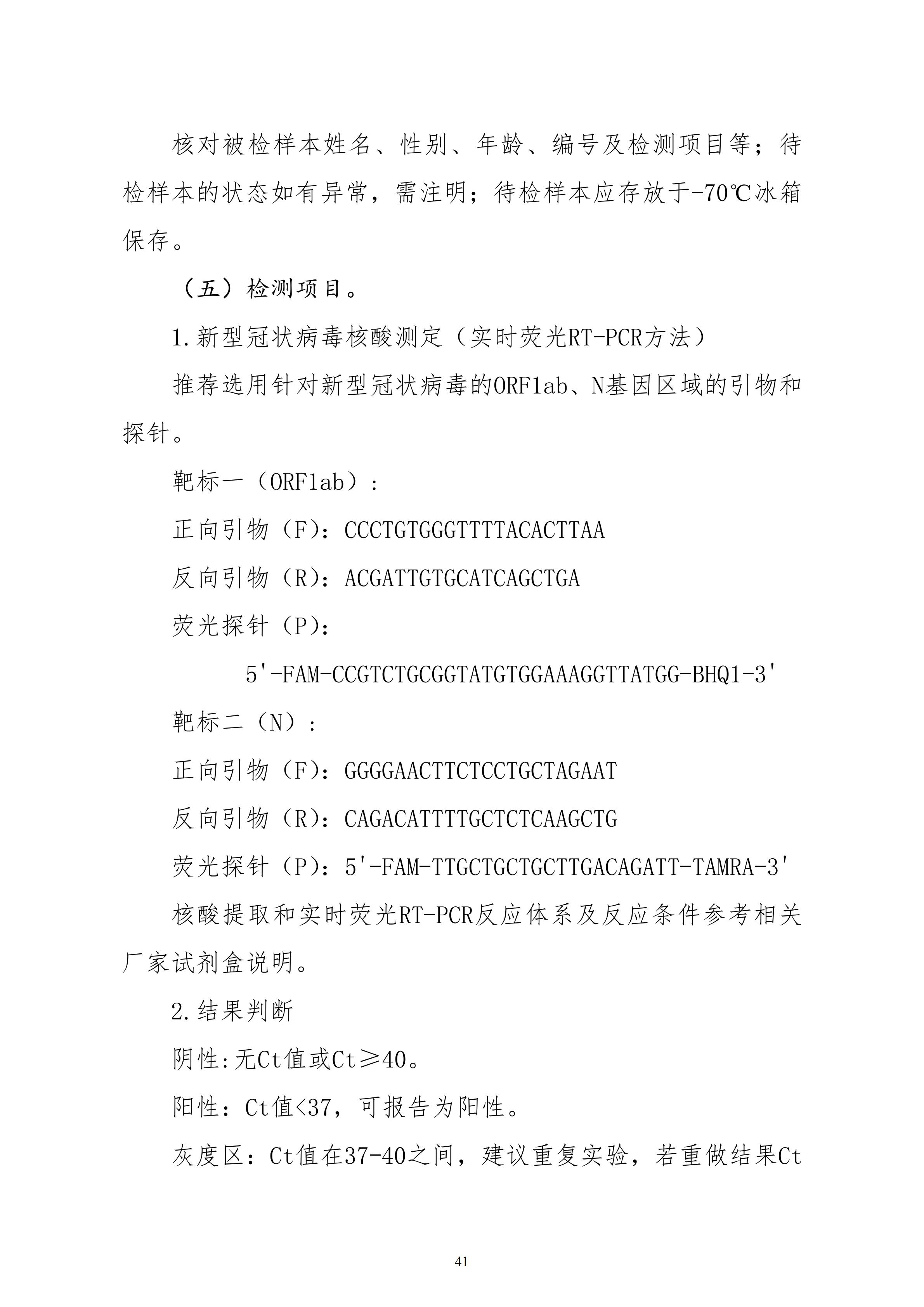 核对被检样本姓名、性别、年龄、编号及检测项目等；待检样本的状态如有异常，需注明；待检样本应存放于-70℃冰箱保存。

（五）检测项目。

1.新型冠状病毒核酸测定（实时荧光RT-PCR方法）

推荐选用针对新型冠状病毒的ORF1ab、N基因区域的引物和探针。

靶标一（ORF1ab）：

正向引物（F）：CCCTGTGGGTTTTACACTTAA

反向引物（R）：ACGATTGTGCATCAGCTGA

荧光探针（P）：

5'-FAM-CCGTCTGCGGTATGTGGAAAGGTTATGG-BHQ1-3'

靶标二（N）：

正向引物（F）：GGGGAACTTCTCCTGCTAGAAT

反向引物（R）：CAGACATTTTGCTCTCAAGCTG

荧光探针（P）：5'-FAM-TTGCTGCTGCTTGACAGATT-TAMRA-3'

核酸提取和实时荧光RT-PCR反应体系及反应条件参考相关厂家试剂盒说明。

2.结果判断

阴性:无Ct值或Ct≥40。

阳性：Ct值<37，可报告为阳性。

灰度区：Ct值在37-40之间，建议重复实验，若重做结果Ct

41